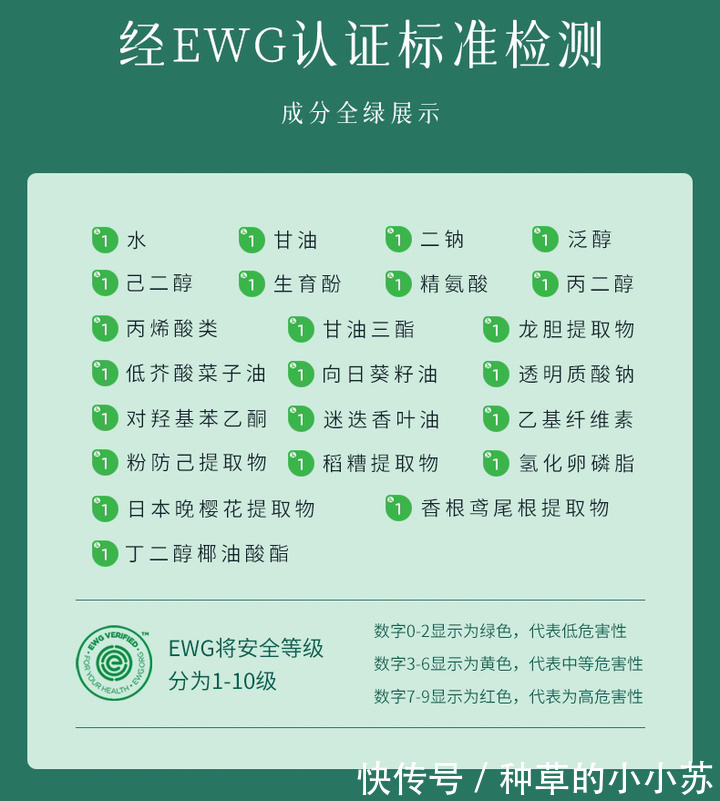 经EWG认证标准检测

成分全绿展示

1 水 1 甘油 1 二钠 1 泛醇
1 己二醇 1 生育酚 1 精氨酸 1 丙二醇
1 丙烯酸类 1 甘油三酯 1 龙胆提取物
1 低芥酸菜子油 1 向日葵籽油 1 透明质酸钠
1 对羟基苯乙酮 1 迷迭香叶油 1 乙基纤维素
1 粉防己提取物 1 稻糟提取物 1 氢化卵磷脂
1 日本晚樱花提取物 1 香根鸢尾根提取物
1 丁二醇椰油酸酯

EWG VERIFIED™ FOR YOUR HEALTH • EWG.ORG

EWG将安全等级分为1-10级

数字0-2显示为绿色，代表低危害性
数字3-6显示为黄色，代表中等危害性
数字7-9显示为红色，代表为高危害性

快传号 / 种草的小小苏